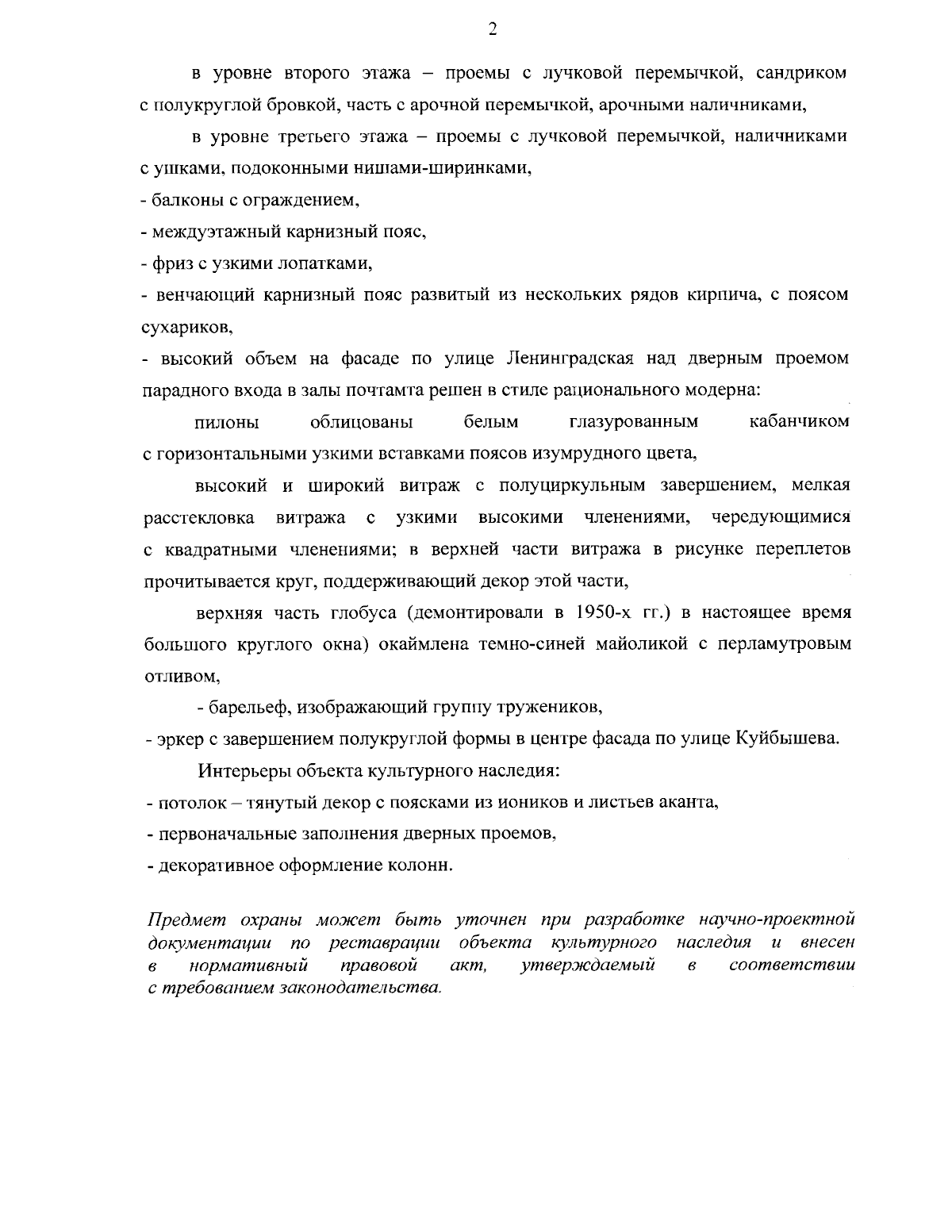 2

в уровне второго этажа – проемы с лучковой перемычкой, сандриком с полукруглой бровкой, часть с арочной перемычкой, арочными наличниками,

в уровне третьего этажа – проемы с лучковой перемычкой, наличниками с ушками, подоконными нишами-ширинками,

- балконы с ограждением,

- междуэтажный карнизный пояс,

- фриз с узкими лопатками,

- венчающий карнизный пояс развитый из нескольких рядов кирпича, с поясом сухариков,

- высокий объем на фасаде по улице Ленинградская над дверным проемом парадного входа в залы почтамта решен в стиле рационального модерна:

пилоны облицованы белым глазурованным кабанчиком с горизонтальными узкими вставками поясов изумрудного цвета,

высокий и широкий витраж с полуциркульным завершением, мелкая расстекловка витража с узкими высокими членениями, чередующимися с квадратными членениями; в верхней части витража в рисунке переплетов прочитывается круг, поддерживающий декор этой части,

верхняя часть глобуса (демонтировали в 1950-х гг.) в настоящее время большого круглого окна) окаймлена темно-синей майоликой с перламутровым отливом,

- барельеф, изображающий группу тружеников,

- эркер с завершением полукруглой формы в центре фасада по улице Куйбышева.

Интерьеры объекта культурного наследия:

- потолок – тянутый декор с поясками из иоников и листьев аканта,

- первоначальные заполнения дверных проемов,

- декоративное оформление колонн.

Предмет охраны может быть уточнен при разработке научно-проектной документации по реставрации объекта культурного наследия и внесен в нормативный правовой акт, утверждаемый в соответствии с требованием законодательства.